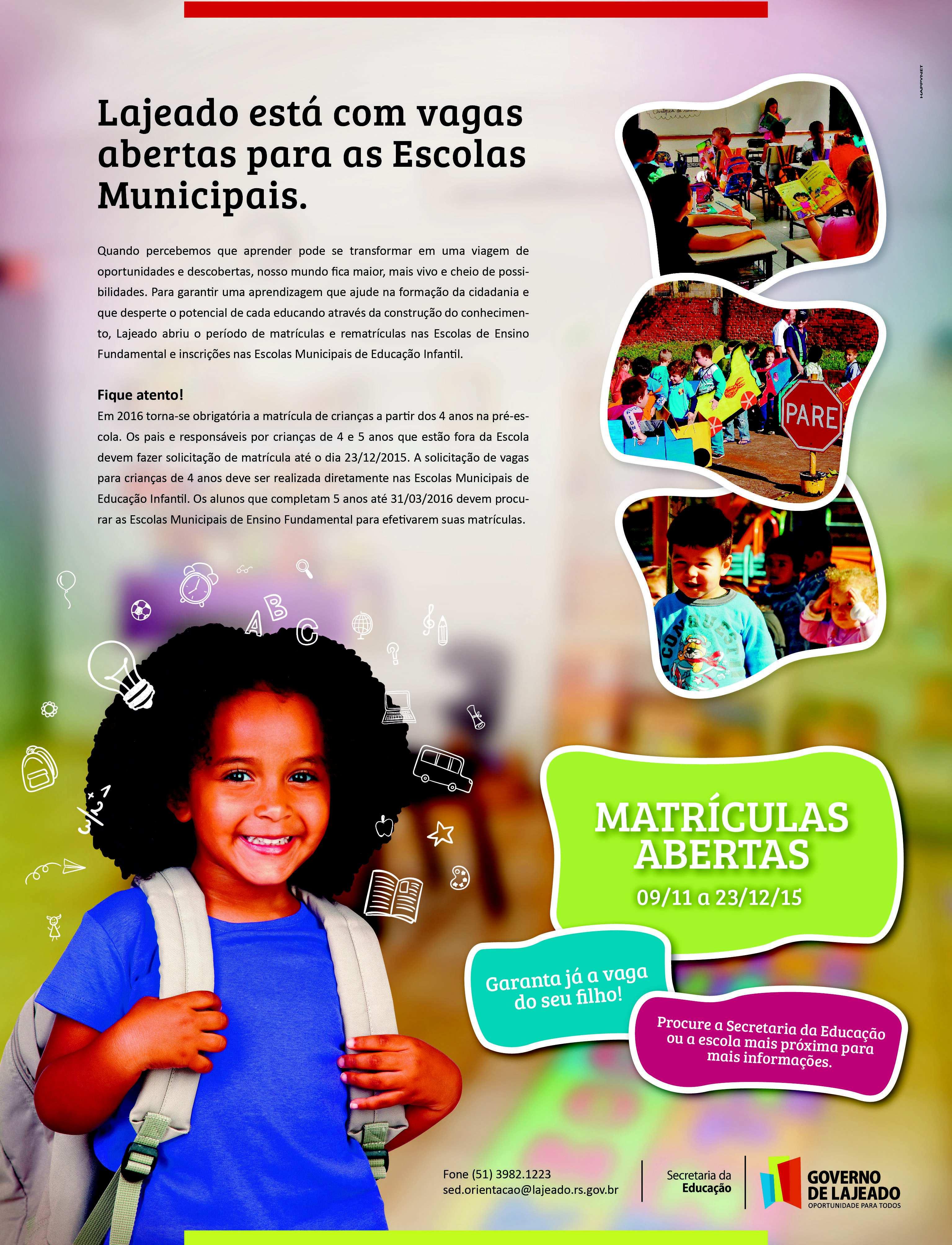 HAPPYNET

Lajeado está com vagas abertas para as Escolas Municipais.

Quando percebemos que aprender pode se transformar em uma viagem de oportunidades e descobertas, nosso mundo fica maior, mais vivo e cheio de possibilidades. Para garantir uma aprendizagem que ajude na formação da cidadania e que desperte o potencial de cada educando através da construção do conhecimento, Lajeado abriu o período de matrículas e rematrículas nas Escolas de Ensino Fundamental e inscrições nas Escolas Municipais de Educação Infantil.

Fique atento!
Em 2016 torna-se obrigatória a matrícula de crianças a partir dos 4 anos na pré-escola. Os pais e responsáveis por crianças de 4 e 5 anos que estão fora da Escola devem fazer solicitação de matrícula até o dia 23/12/2015. A solicitação de vagas para crianças de 4 anos deve ser realizada diretamente nas Escolas Municipais de Educação Infantil. Os alunos que completam 5 anos até 31/03/2016 devem procurar as Escolas Municipais de Ensino Fundamental para efetivarem suas matrículas.

PARE

ABC

MATRÍCULAS ABERTAS
09/11 a 23/12/15

Garanta já a vaga do seu filho!

Procure a Secretaria da Educação ou a escola mais próxima para mais informações.

Fone (51) 3982.1223
sed.orientacao@lajeado.rs.gov.br

Secretaria da Educação

GOVERNO DE LAJEADO
OPORTUNIDADE PARA TODOS